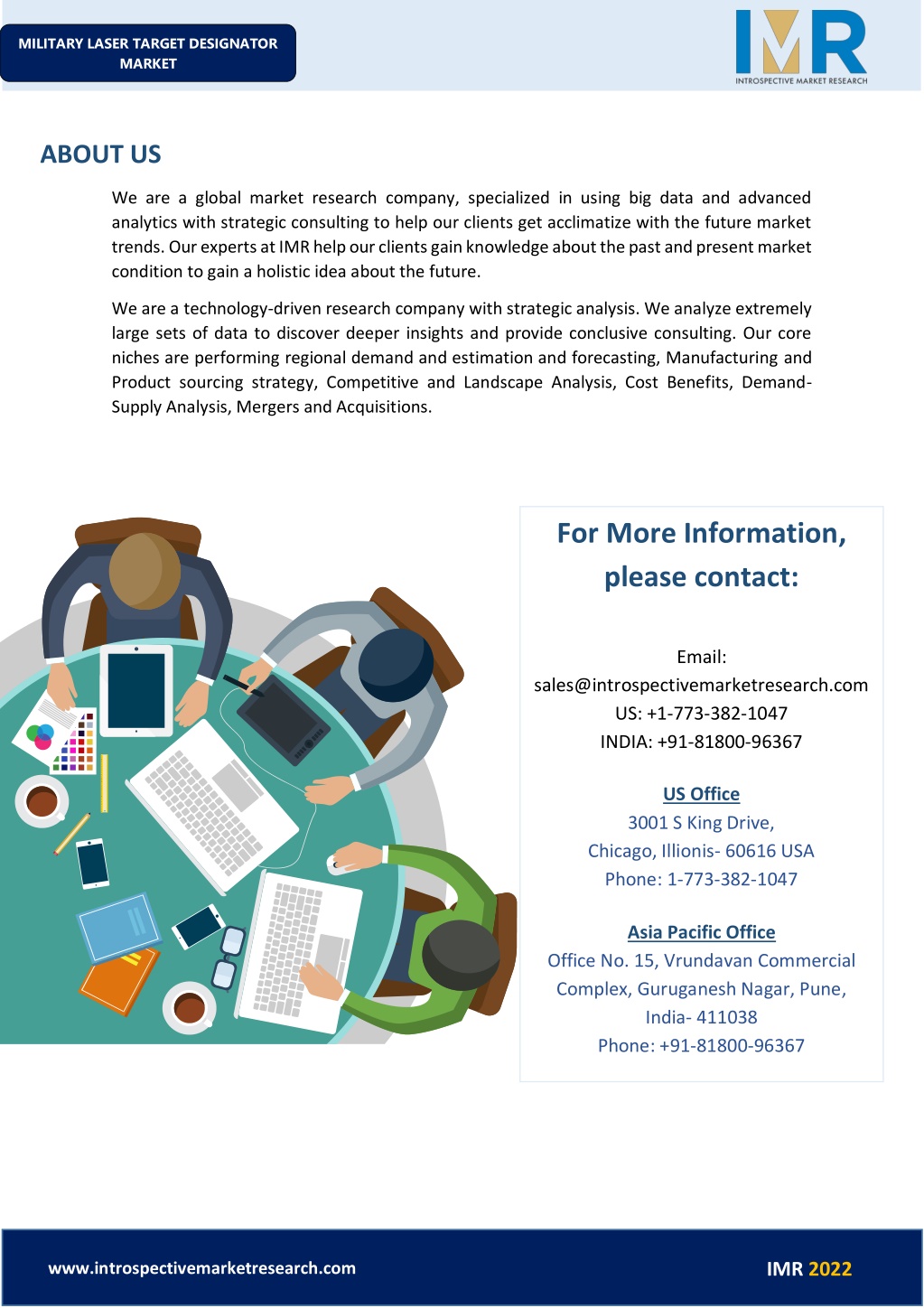 MILITARY LASER TARGET DESIGNATOR MARKET

IMR
INTROSPECTIVE MARKET RESEARCH

ABOUT US

We are a global market research company, specialized in using big data and advanced analytics with strategic consulting to help our clients get acclimatize with the future market trends. Our experts at IMR help our clients gain knowledge about the past and present market condition to gain a holistic idea about the future.

We are a technology-driven research company with strategic analysis. We analyze extremely large sets of data to discover deeper insights and provide conclusive consulting. Our core niches are performing regional demand and estimation and forecasting, Manufacturing and Product sourcing strategy, Competitive and Landscape Analysis, Cost Benefits, Demand-Supply Analysis, Mergers and Acquisitions.

For More Information, please contact:

Email:
sales@introspectivemarketresearch.com
US: +1-773-382-1047
INDIA: +91-81800-96367

US Office
3001 S King Drive,
Chicago, Illionis- 60616 USA
Phone: 1-773-382-1047

Asia Pacific Office
Office No. 15, Vrundavan Commercial Complex, Guruganesh Nagar, Pune, India- 411038
Phone: +91-81800-96367

www.introspectivemarketresearch.com

IMR 2022